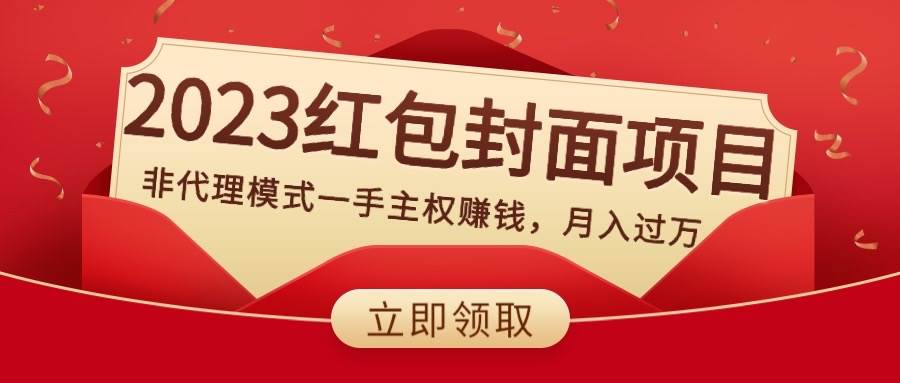 2023红包封面项目

非代理模式一手主权赚钱，月入过万

立即领取